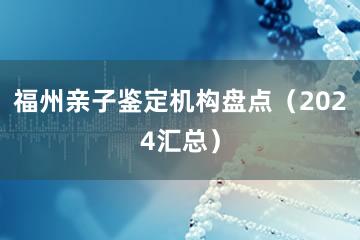 福州亲子鉴定机构盘点（2024汇总）